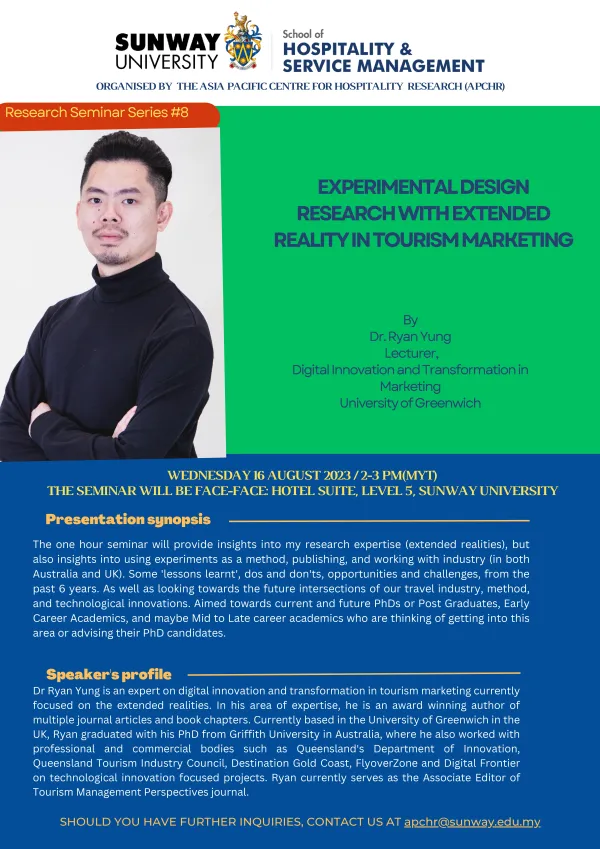 SUNWAY UNIVERSITY

School of
HOSPITALITY &
SERVICE MANAGEMENT

ORGANISED BY THE ASIA PACIFIC CENTRE FOR HOSPITALITY RESEARCH (APCHR)

Research Seminar Series #8

EXPERIMENTAL DESIGN RESEARCH WITH EXTENDED REALITY IN TOURISM MARKETING

By
Dr. Ryan Yung
Lecturer,
Digital Innovation and Transformation in Marketing
University of Greenwich

WEDNESDAY 16 AUGUST 2023 / 2-3 PM(MYT)
THE SEMINAR WILL BE FACE-FACE: HOTEL SUITE, LEVEL 5, SUNWAY UNIVERSITY

Presentation synopsis

The one hour seminar will provide insights into my research expertise (extended realities), but also insights into using experiments as a method, publishing, and working with industry (in both Australia and UK). Some 'lessons learnt', dos and don'ts, opportunities and challenges, from the past 6 years. As well as looking towards the future intersections of our travel industry, method, and technological innovations. Aimed towards current and future PhDs or Post Graduates, Early Career Academics, and maybe Mid to Late career academics who are thinking of getting into this area or advising their PhD candidates.

Speaker's profile

Dr Ryan Yung is an expert on digital innovation and transformation in tourism marketing currently focused on the extended realities. In his area of expertise, he is an award winning author of multiple journal articles and book chapters. Currently based in the University of Greenwich in the UK, Ryan graduated with his PhD from Griffith University in Australia, where he also worked with professional and commercial bodies such as Queensland's Department of Innovation, Queensland Tourism Industry Council, Destination Gold Coast, FlyoverZone and Digital Frontier on technological innovation focused projects. Ryan currently serves as the Associate Editor of Tourism Management Perspectives journal.

SHOULD YOU HAVE FURTHER INQUIRIES, CONTACT US AT apchr@sunway.edu.my